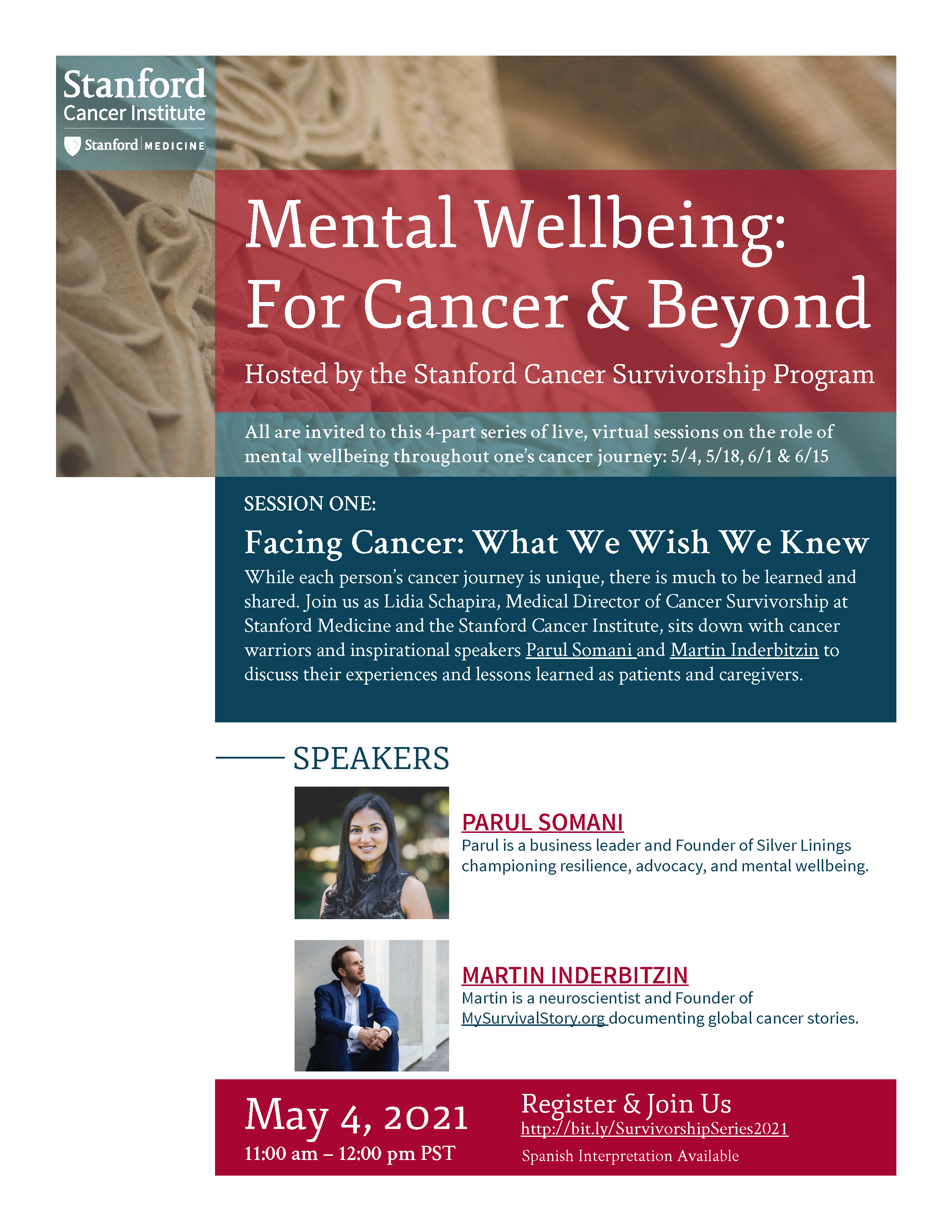 Stanford
Cancer Institute
Stanford MEDICINE

Mental Wellbeing:
For Cancer & Beyond

Hosted by the Stanford Cancer Survivorship Program

All are invited to this 4-part series of live, virtual sessions on the role of mental wellbeing throughout one's cancer journey: 5/4, 5/18, 6/1 & 6/15

SESSION ONE:

Facing Cancer: What We Wish We Knew

While each person's cancer journey is unique, there is much to be learned and shared. Join us as Lidia Schapira, Medical Director of Cancer Survivorship at Stanford Medicine and the Stanford Cancer Institute, sits down with cancer warriors and inspirational speakers Parul Somani and Martin Inderbitzin to discuss their experiences and lessons learned as patients and caregivers.

SPEAKERS

PARUL SOMANI
Parul is a business leader and Founder of Silver Linings championing resilience, advocacy, and mental wellbeing.

MARTIN INDERBITZIN
Martin is a neuroscientist and Founder of MySurvivalStory.org documenting global cancer stories.

May 4, 2021
11:00 am – 12:00 pm PST

Register & Join Us
http://bit.ly/SurvivorshipSeries2021
Spanish Interpretation Available